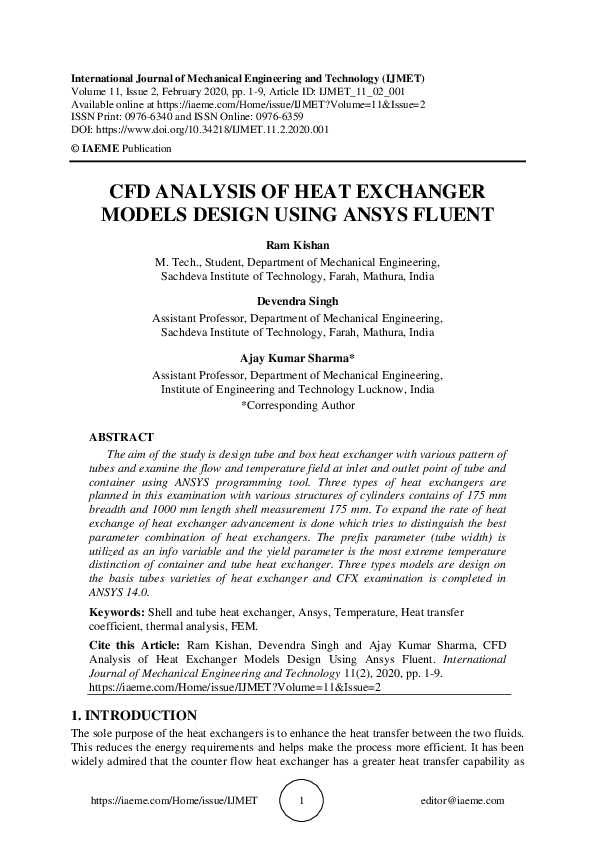 International Journal of Mechanical Engineering and Technology (IJMET)
Volume 11, Issue 2, February 2020, pp. 1-9, Article ID: IJMET_11_02_001
Available online at https://iaeme.com/Home/issue/IJMET?Volume=11&Issue=2
ISSN Print: 0976-6340 and ISSN Online: 0976-6359
DOI: https://www.doi.org/10.34218/IJMET.11.2.2020.001
© IAEME Publication

CFD ANALYSIS OF HEAT EXCHANGER MODELS DESIGN USING ANSYS FLUENT

Ram Kishan
M. Tech., Student, Department of Mechanical Engineering,
Sachdeva Institute of Technology, Farah, Mathura, India

Devendra Singh
Assistant Professor, Department of Mechanical Engineering,
Sachdeva Institute of Technology, Farah, Mathura, India

Ajay Kumar Sharma*
Assistant Professor, Department of Mechanical Engineering,
Institute of Engineering and Technology Lucknow, India
*Corresponding Author

ABSTRACT
The aim of the study is design tube and box heat exchanger with various pattern of tubes and examine the flow and temperature field at inlet and outlet point of tube and container using ANSYS programming tool. Three types of heat exchangers are planned in this examination with various structures of cylinders contains of 175 mm breadth and 1000 mm length shell measurement 175 mm. To expand the rate of heat exchange of heat exchanger advancement is done which tries to distinguish the best parameter combination of heat exchangers. The prefix parameter (tube width) is utilized as an info variable and the yield parameter is the most extreme temperature distinction of container and tube heat exchanger. Three types models are design on the basis tubes varieties of heat exchanger and CFX examination is completed in ANSYS 14.0.

Keywords: Shell and tube heat exchanger, Ansys, Temperature, Heat transfer coefficient, thermal analysis, FEM.

Cite this Article: Ram Kishan, Devendra Singh and Ajay Kumar Sharma, CFD Analysis of Heat Exchanger Models Design Using Ansys Fluent. International Journal of Mechanical Engineering and Technology 11(2), 2020, pp. 1-9.
https://iaeme.com/Home/issue/IJMET?Volume=11&Issue=2

1. INTRODUCTION
The sole purpose of the heat exchangers is to enhance the heat transfer between the two fluids. This reduces the energy requirements and helps make the process more efficient. It has been widely admired that the counter flow heat exchanger has a greater heat transfer capability as

https://iaeme.com/Home/issue/IJMET 1 editor@iaeme.com